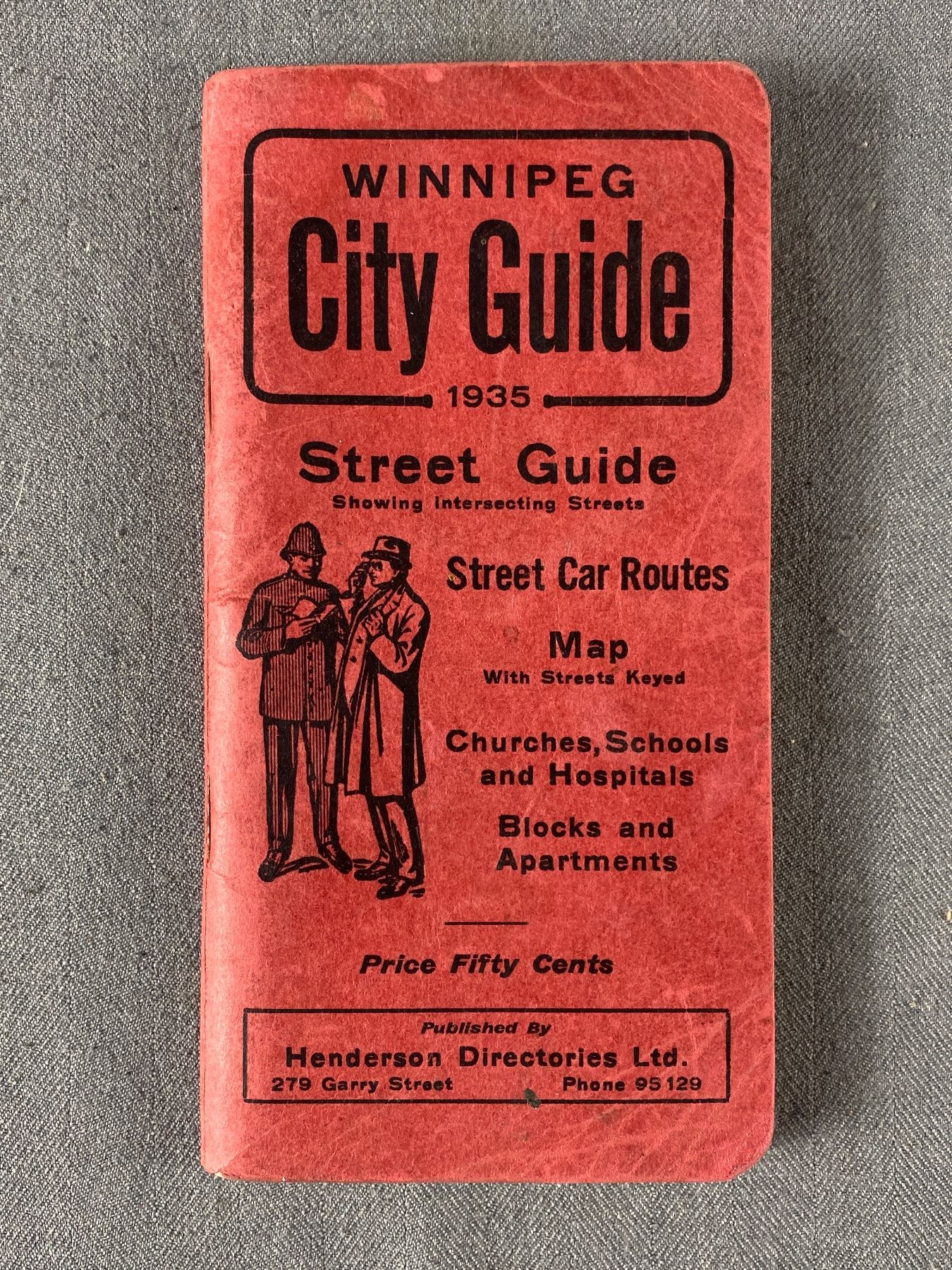 WINNIPEG
City Guide
1935

Street Guide
Showing intersecting Streets

Street Car Routes

Map
With Streets Keyed

Churches, Schools and Hospitals

Blocks and Apartments

Price Fifty Cents

Published By
Henderson Directories Ltd.
279 Garry Street Phone 95 129